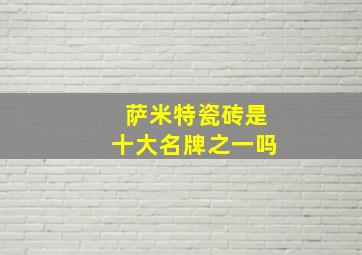 萨米特瓷砖是
十大名牌之一吗